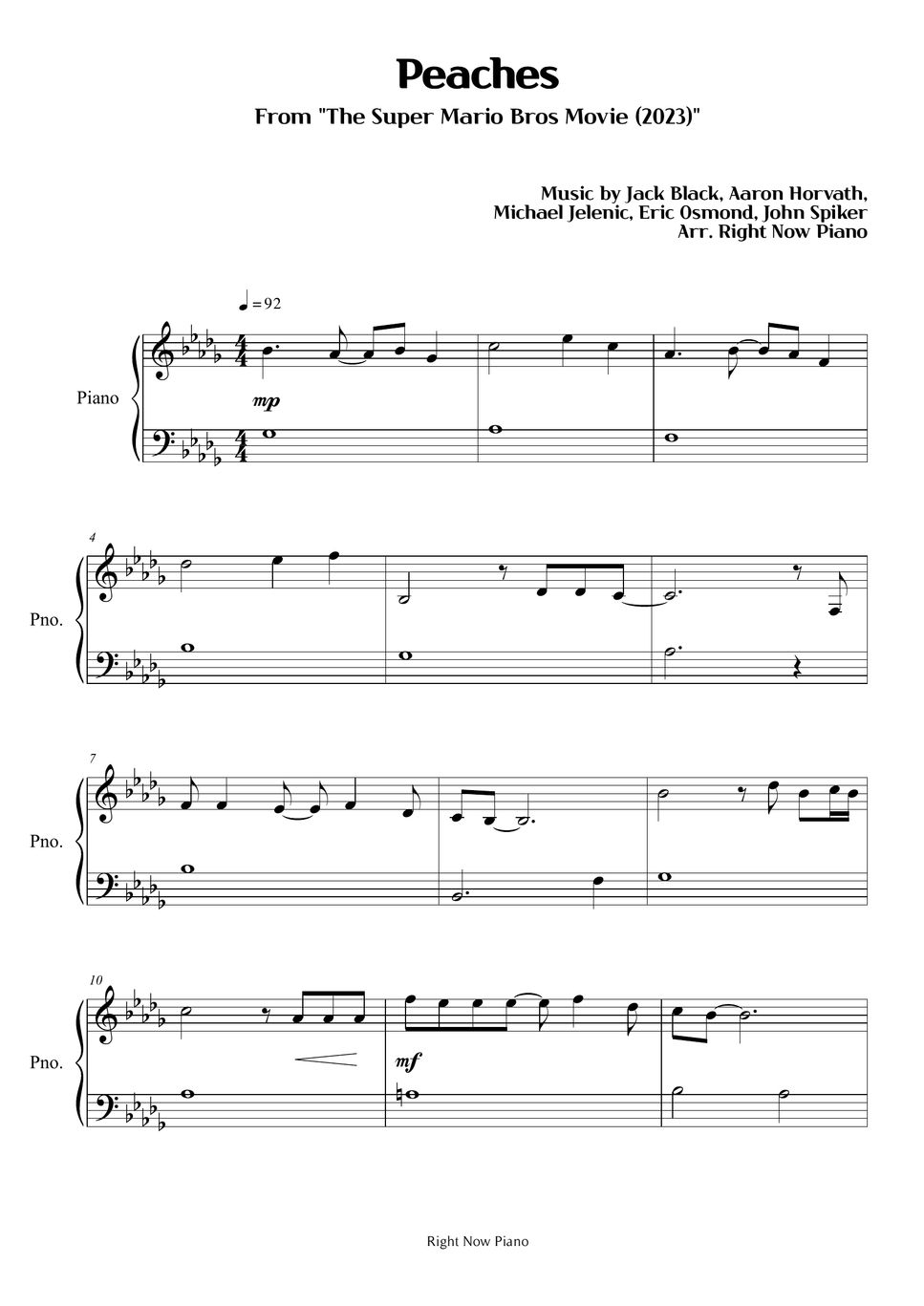 Peaches

From "The Super Mario Bros Movie (2023)"

Music by Jack Black, Aaron Horvath,
Michael Jelenic, Eric Osmond, John Spiker
Arr. Right Now Piano

♩ = 92

Piano

mp

4

Pno.

7

Pno.

10

Pno.

mf

Right Now Piano